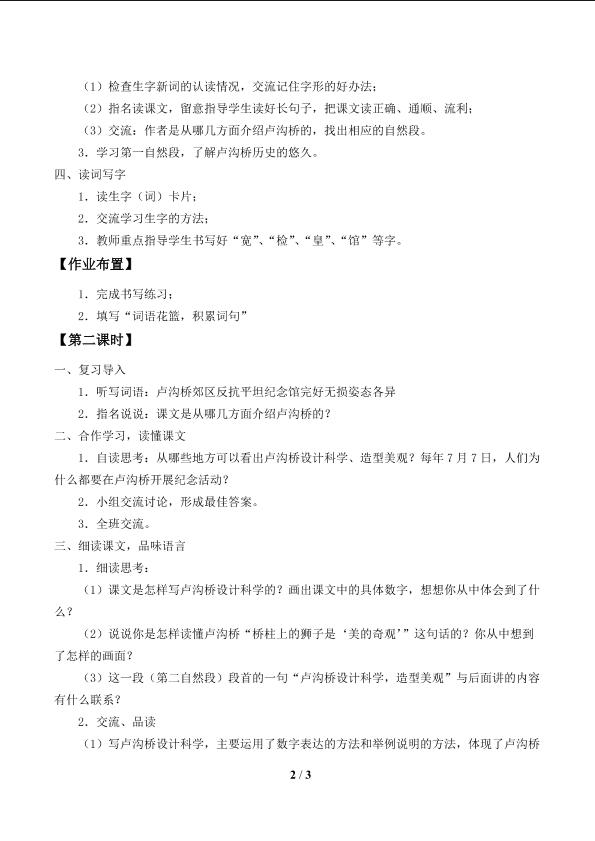 （1）检查生字新词的认读情况，交流记住字形的好办法；

（2）指名读课文，留意指导学生读好长句子，把课文读正确、通顺、流利；

（3）交流：作者是从哪几方面介绍卢沟桥的，找出相应的自然段。

3．学习第一自然段，了解卢沟桥历史的悠久。

四、读词写字

1．读生字（词）卡片；

2．交流学习生字的方法；

3．教师重点指导学生书写好“宽”、“检”、“皇”、“馆”等字。

【作业布置】

1．完成书写练习；

2．填写“词语花篮，积累词句”

【第二课时】

一、复习导入

1．听写词语：卢沟桥郊区反抗平坦纪念馆完好无损姿态各异

2．指名说说：课文是从哪几方面介绍卢沟桥的？

二、合作学习，读懂课文

1．自读思考：从哪些地方可以看出卢沟桥设计科学、造型美观？每年7月7日，人们为什么都要在卢沟桥开展纪念活动？

2．小组交流讨论，形成最佳答案。

3．全班交流。

三、细读课文，品味语言

1．细读思考：

（1）课文是怎样写卢沟桥设计科学的？画出课文中的具体数字，想想你从中体会到了什么？

（2）说说你是怎样读懂卢沟桥“桥柱上的狮子是‘美的奇观’”这句话的？你从中想到了怎样的画面？

（3）这一段（第二自然段）段首的一句“卢沟桥设计科学，造型美观”与后面讲的内容有什么联系？

2．交流、品读

（1）写卢沟桥设计科学，主要运用了数字表达的方法和举例说明的方法，体现了卢沟桥

2 / 3